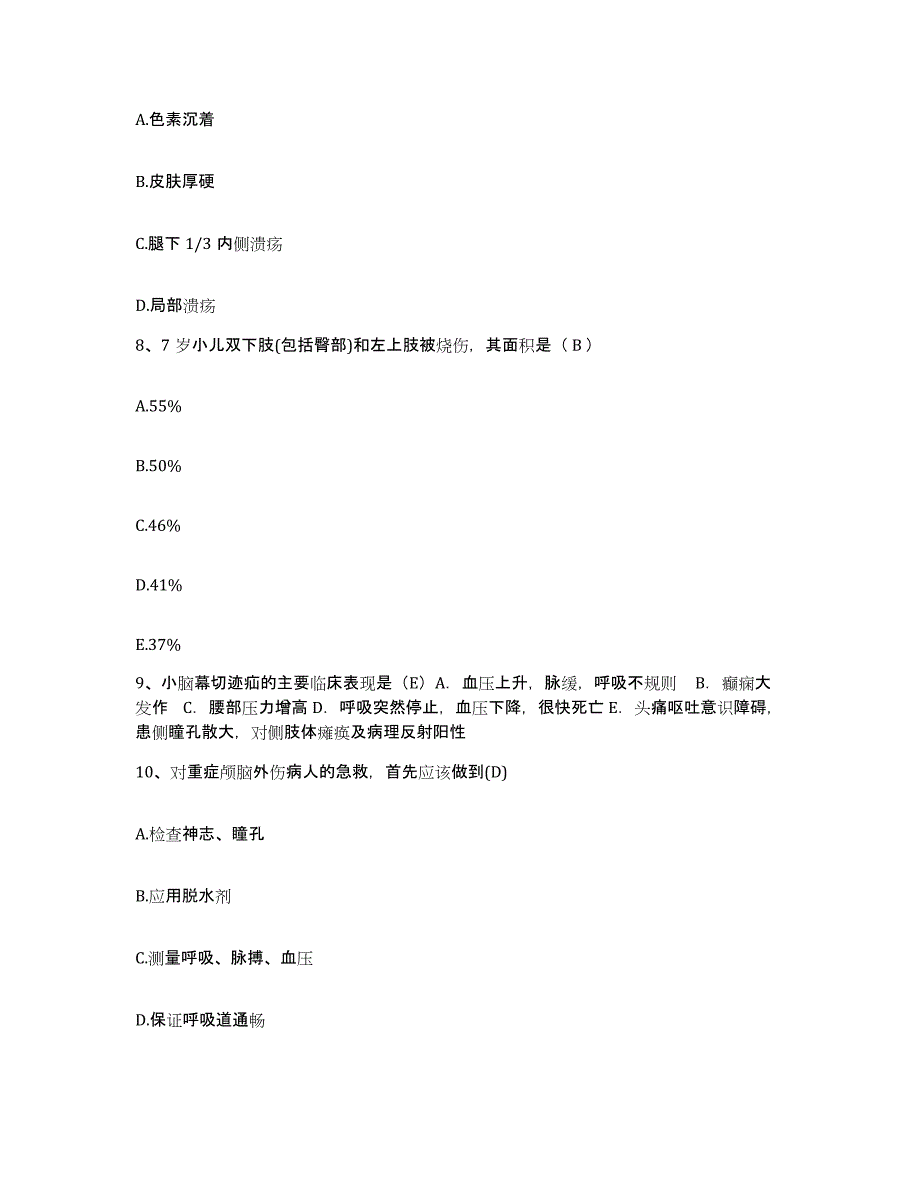 A.色素沉着

B.皮肤厚硬

C.腿下 1/3 内侧溃疡

D.局部溃疡

8、7 岁小儿双下肢(包括臀部)和左上肢被烧伤，其面积是（ B ）

A.55%

B.50%

C.46%

D.41%

E.37%

9、小脑幕切迹疝的主要临床表现是（E）A. 血压上升，脉缓，呼吸不规则 B. 癫痫大发作 C. 腰部压力增高 D. 呼吸突然停止，血压下降，很快死亡 E. 头痛呕吐意识障碍，患侧瞳孔散大，对侧肢体瘫痪及病理反射阳性

10、对重症颅脑外伤病人的急救，首先应该做到(D)

A.检查神志、瞳孔

B.应用脱水剂

C.测量呼吸、脉搏、血压

D.保证呼吸道通畅